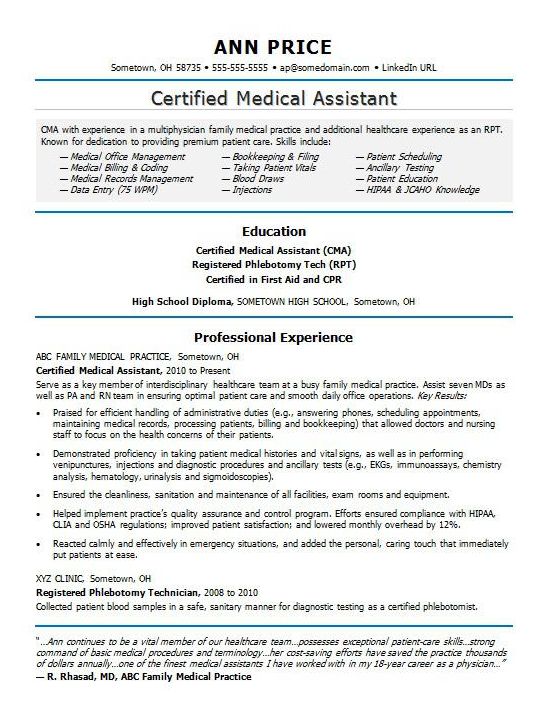 ANN PRICE

Sometown, OH 58735 • 555-555-5555 • ap@somedomain.com • LinkedIn URL

Certified Medical Assistant

CMA with experience in a multiphysician family medical practice and additional healthcare experience as an RPT. Known for dedication to providing premium patient care. Skills include:

— Medical Office Management
— Medical Billing & Coding
— Medical Records Management
— Data Entry (75 WPM)

— Bookkeeping & Filing
— Taking Patient Vitals
— Blood Draws
— Injections

— Patient Scheduling
— Ancillary Testing
— Patient Education
— HIPAA & JCAHO Knowledge

Education

Certified Medical Assistant (CMA)
Registered Phlebotomy Tech (RPT)
Certified in First Aid and CPR

High School Diploma, SOMETOWN HIGH SCHOOL, Sometown, OH

Professional Experience

ABC FAMILY MEDICAL PRACTICE, Sometown, OH
Certified Medical Assistant, 2010 to Present
Serve as a key member of interdisciplinary healthcare team at a busy family medical practice. Assist seven MDs as well as PA and RN team in ensuring optimal patient care and smooth daily office operations. Key Results:

• Praised for efficient handling of administrative duties (e.g., answering phones, scheduling appointments, maintaining medical records, processing patients, billing and bookkeeping) that allowed doctors and nursing staff to focus on the health concerns of their patients.

• Demonstrated proficiency in taking patient medical histories and vital signs, as well as in performing venipunctures, injections and diagnostic procedures and ancillary tests (e.g., EKGs, immunoassays, chemistry analysis, hematology, urinalysis and sigmoidoscopies).

• Ensured the cleanliness, sanitation and maintenance of all facilities, exam rooms and equipment.

• Helped implement practice's quality assurance and control program. Efforts ensured compliance with HIPAA, CLIA and OSHA regulations; improved patient satisfaction; and lowered monthly overhead by 12%.

• Reacted calmly and effectively in emergency situations, and added the personal, caring touch that immediately put patients at ease.

XYZ CLINIC, Sometown, OH
Registered Phlebotomy Technician, 2008 to 2010
Collected patient blood samples in a safe, sanitary manner for diagnostic testing as a certified phlebotomist.

"...Ann continues to be a vital member of our healthcare team...possesses exceptional patient-care skills...strong command of basic medical procedures and terminology...her cost-saving efforts have saved the practice thousands of dollars annually...one of the finest medical assistants I have worked with in my 18-year career as a physician..."
— R. Rhasad, MD, ABC Family Medical Practice